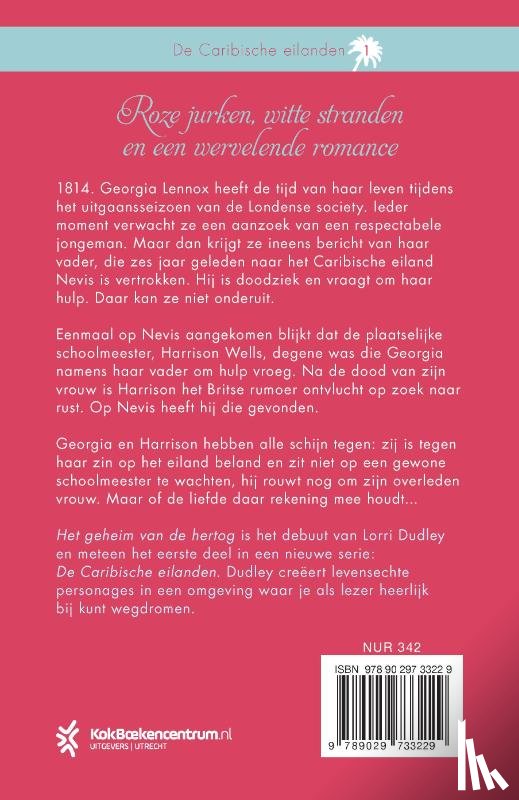 De Caribische eilanden 1

Roze jurken, witte stranden en een wervelende romance

1814. Georgia Lennox heeft de tijd van haar leven tijdens het uitgaansseizoen van de Londense society. Ieder moment verwacht ze een aanzoek van een respectabele jongeman. Maar dan krijgt ze ineens bericht van haar vader, die zes jaar geleden naar het Caribische eiland Nevis is vertrokken. Hij is doodziek en vraagt om haar hulp. Daar kan ze niet onderuit.

Eenmaal op Nevis aangekomen blijkt dat de plaatselijke schoolmeester, Harrison Wells, degene was die Georgia namens haar vader om hulp vroeg. Na de dood van zijn vrouw is Harrison het Britse rumoer ontvlucht op zoek naar rust. Op Nevis heeft hij die gevonden.

Georgia en Harrison hebben alle schijn tegen: zij is tegen haar zin op het eiland beland en zit niet op een gewone schoolmeester te wachten, hij rouwt nog om zijn overleden vrouw. Maar of de liefde daar rekening mee houdt...

Het geheim van de hertog is het debuut van Lorri Dudley en meteen het eerste deel in een nieuwe serie: De Caribische eilanden. Dudley creëert levensechte personages in een omgeving waar je als lezer heerlijk bij kunt wegdromen.

NUR 342

ISBN 978 90 297 3322 9

9 789029 733229

KokBoekencentrum.nl
UITGEVERS | UTRECHT